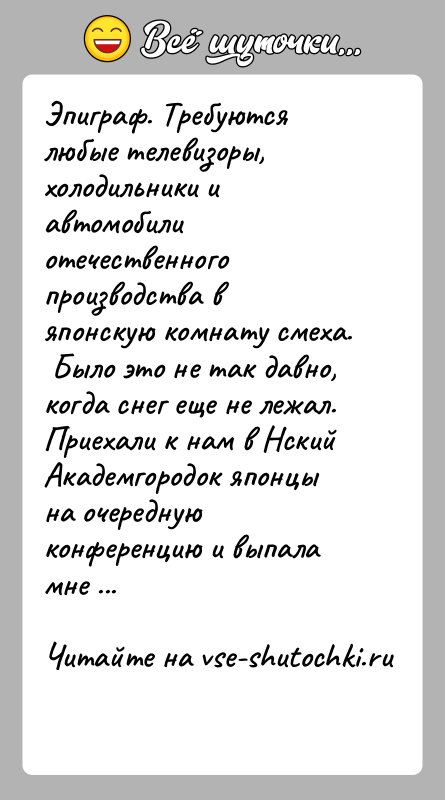 Всё шуточки...

Эпиграф. Требуются любые телевизоры, холодильники и автомобили отечественного производства в японскую комнату смеха.
Было это не так давно, когда снег еще не лежал. Приехали к нам в Нский Академгородок японцы на очередную конференцию и выпала мне ...

Читайте на vse-shutochki.ru